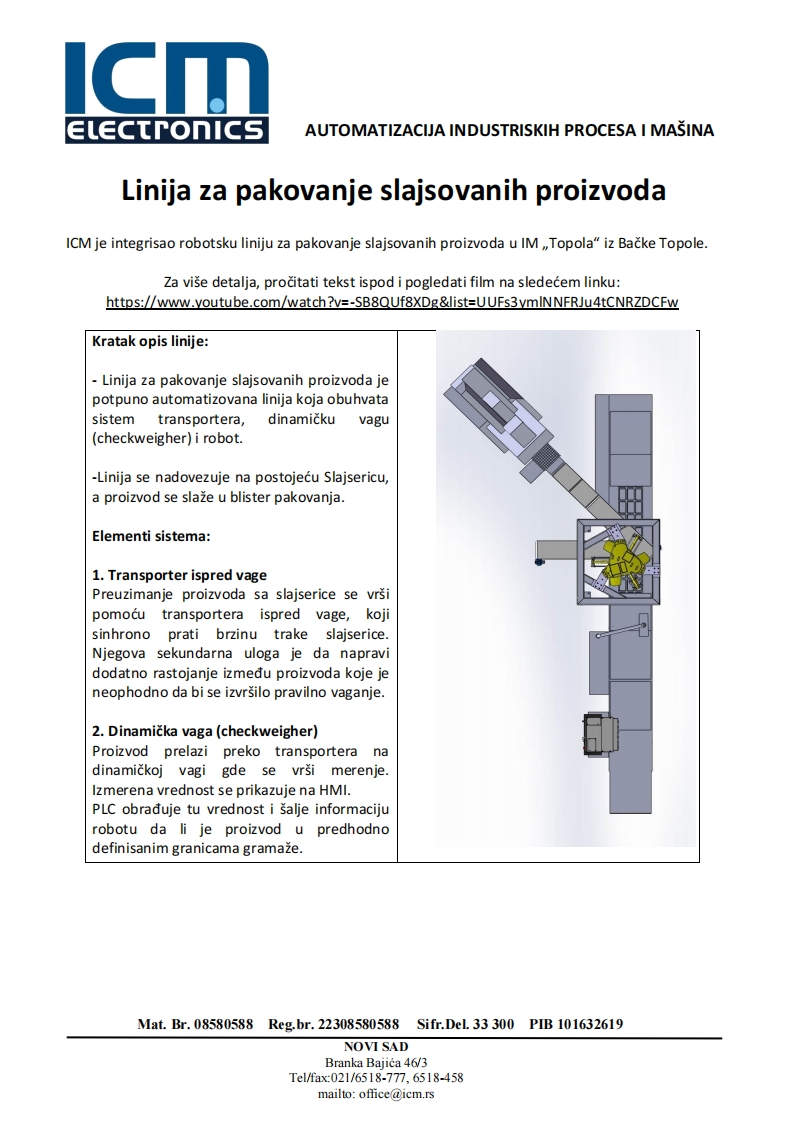 ICM ELECTRONICS

AUTOMATIZACIJA INDUSTRISKIH PROCESA I MAŠINA

Linija za pakovanje slajsovanih proizvoda

ICM je integrisao robotsku liniju za pakovanje slajsovanih proizvoda u IM „Topola“ iz Bačke Topole.

Za više detalja, pročitati tekst ispod i pogledati film na sledećem linku:
https://www.youtube.com/watch?v=-SB8QUf8XDg&list=UUFs3ymlNNFRJu4tCNRZDCFw

Kratak opis linije:

- Linija za pakovanje slajsovanih proizvoda je potpuno automatizovana linija koja obuhvata sistem transportera, dinamičku vagu (checkweigher) i robot.

-Linija se nadovezuje na postojeću Slajsericu, a proizvod se slaže u blister pakovanja.

Elementi sistema:

1. Transporter ispred vage
Preuzimanje proizvoda sa slajserice se vrši pomoću transportera ispred vage, koji sinhrono prati brzinu trake slajserice. Njegova sekundarna uloga je da napravi dodatno rastojanje između proizvoda koje je neophodno da bi se izvršilo pravilno vaganje.

2. Dinamička vaga (checkweigher)
Proizvod prelazi preko transportera na dinamičkoj vagi gde se vrši merenje. Izmerena vrednost se prikazuje na HMI.
PLC obrađuje tu vrednost i šalje informaciju robotu da li je proizvod u predhodno definisanim granicama gramaže.

Mat. Br. 08580588 Reg.br. 22308580588 Sifr.Del. 33 300 PIB 101632619
NOVI SAD
Branka Bajića 46/3
Tel/fax:021/6518-777, 6518-458
mailto: office@icm.rs